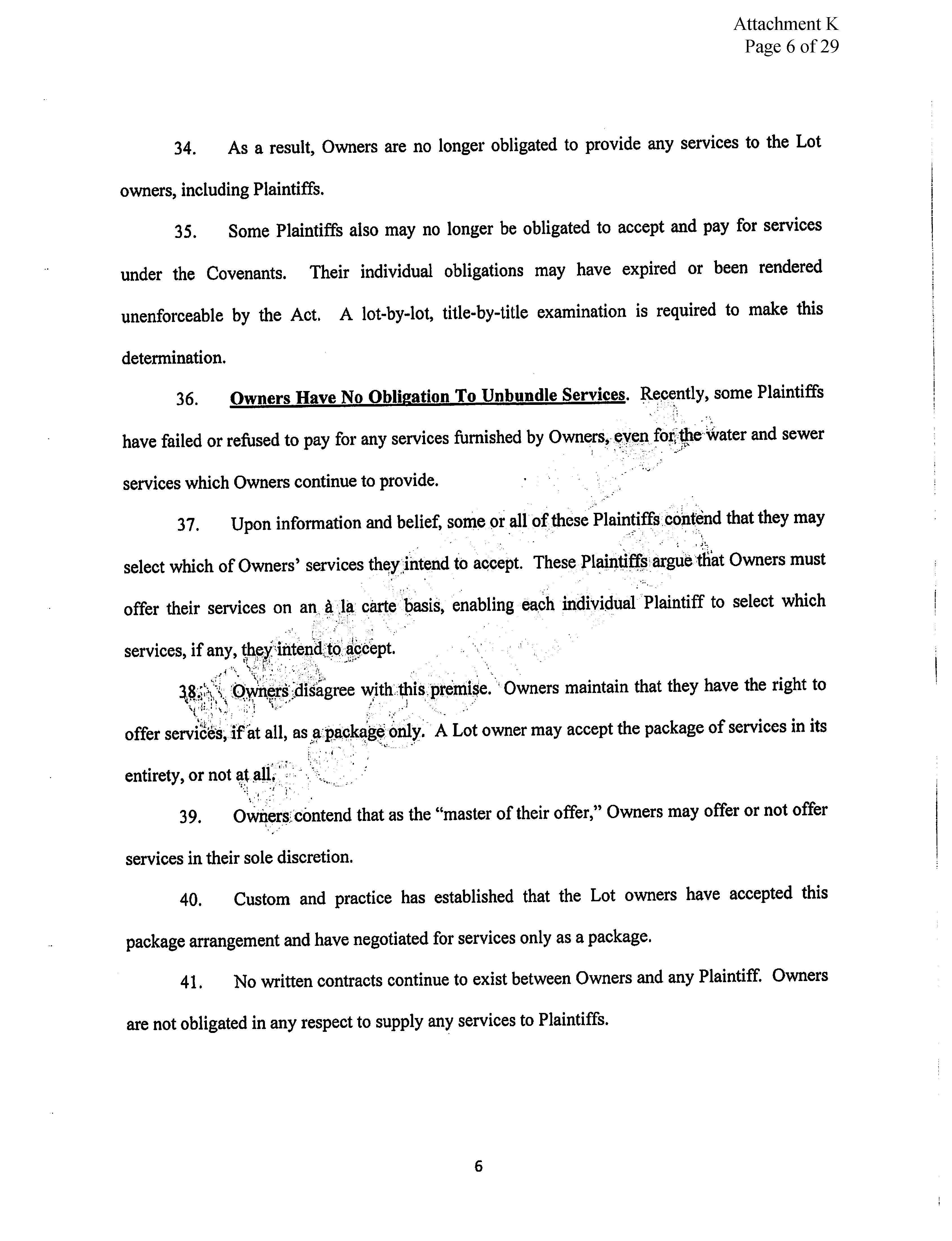 Attachment K
Page 6 of 29

34. As a result, Owners are no longer obligated to provide any services to the Lot owners, including Plaintiffs.

35. Some Plaintiffs also may no longer be obligated to accept and pay for services under the Covenants. Their individual obligations may have expired or been rendered unenforceable by the Act. A lot-by-lot, title-by-title examination is required to make this determination.

36. Owners Have No Obligation To Unbundle Services. Recently, some Plaintiffs have failed or refused to pay for any services furnished by Owners, even for the water and sewer services which Owners continue to provide.

37. Upon information and belief, some or all of these Plaintiffs contend that they may select which of Owners' services they intend to accept. These Plaintiffs argue that Owners must offer their services on an à la carte basis, enabling each individual Plaintiff to select which services, if any, they intend to accept.

38. Owners disagree with this premise. Owners maintain that they have the right to offer services, if at all, as a package only. A Lot owner may accept the package of services in its entirety, or not at all.

39. Owners contend that as the "master of their offer," Owners may offer or not offer services in their sole discretion.

40. Custom and practice has established that the Lot owners have accepted this package arrangement and have negotiated for services only as a package.

41. No written contracts continue to exist between Owners and any Plaintiff. Owners are not obligated in any respect to supply any services to Plaintiffs.

6